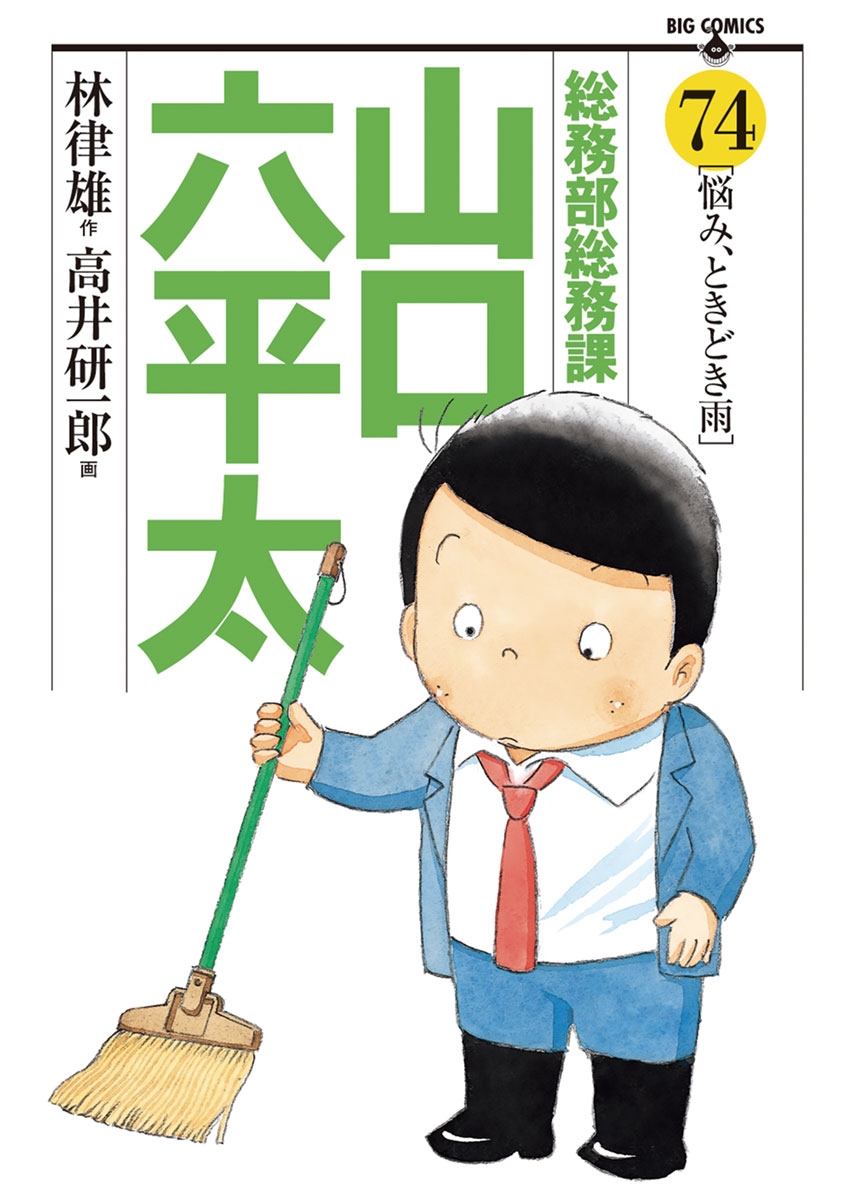 BIG COMICS

74

[悩み、ときどき雨]

総務部総務課

山口六平太

林律雄 作

高井研一郎 画